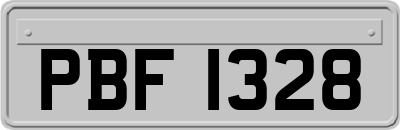 PBF 1328